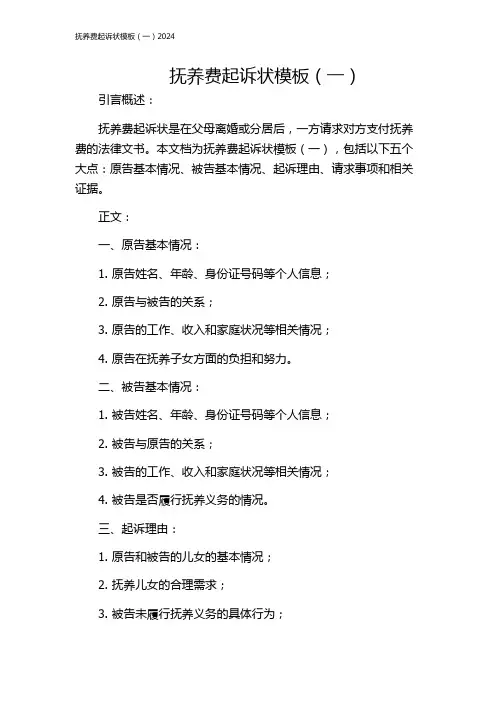 抚养费起诉状模板（一）2024

抚养费起诉状模板（一）

引言概述：

抚养费起诉状是在父母离婚或分居后，一方请求对方支付抚养费的法律文书。本文档为抚养费起诉状模板（一），包括以下五个大点：原告基本情况、被告基本情况、起诉理由、请求事项和相关证据。

正文：

一、原告基本情况：

1. 原告姓名、年龄、身份证号码等个人信息；

2. 原告与被告的关系；

3. 原告的工作、收入和家庭状况等相关情况；

4. 原告在抚养子女方面的负担和努力。

二、被告基本情况：

1. 被告姓名、年龄、身份证号码等个人信息；

2. 被告与原告的关系；

3. 被告的工作、收入和家庭状况等相关情况；

4. 被告是否履行抚养义务的情况。

三、起诉理由：

1. 原告和被告的儿女的基本情况；

2. 抚养儿女的合理需求；

3. 被告未履行抚养义务的具体行为；